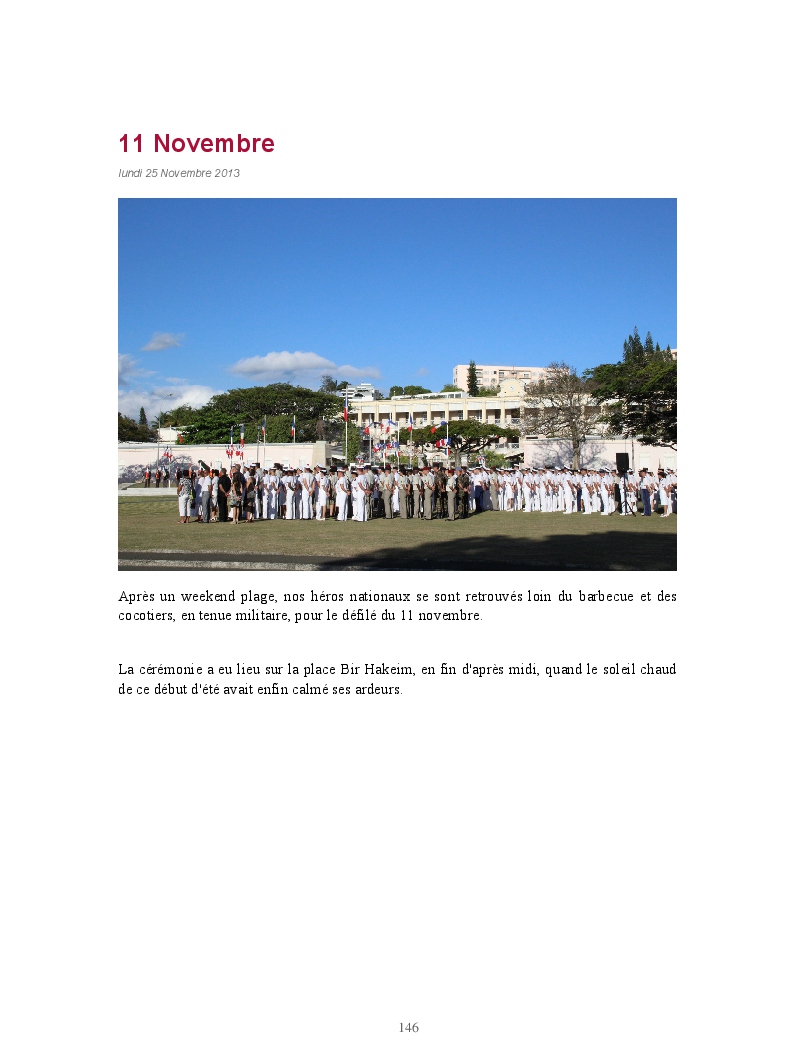 11 Novembre

lundi 25 Novembre 2013

Après un weekend plage, nos héros nationaux se sont retrouvés loin du barbecue et des cocotiers, en tenue militaire, pour le défilé du 11 novembre.

La cérémonie a eu lieu sur la place Bir Hakeim, en fin d'après midi, quand le soleil chaud de ce début d'été avait enfin calmé ses ardeurs.

146